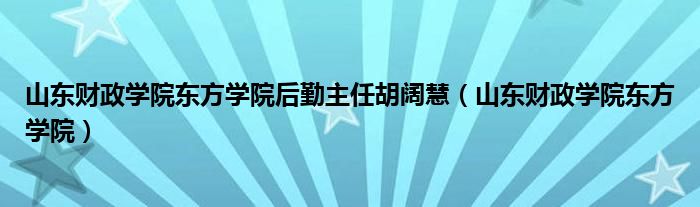 山东财政学院东方学院后勤主任胡阔慧（山东财政学院东方学院）